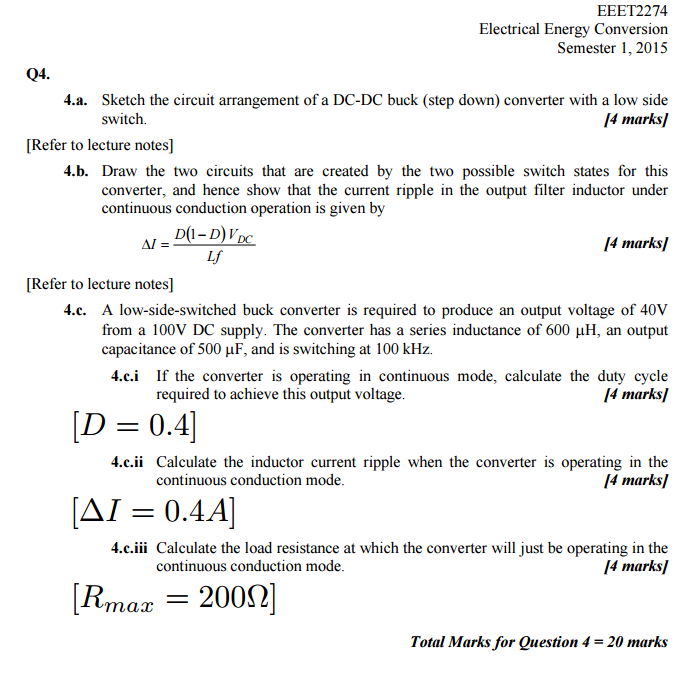 EEET2274
Electrical Energy Conversion
Semester 1, 2015

Q4.

4.a. Sketch the circuit arrangement of a DC-DC buck (step down) converter with a low side switch. [4 marks]

[Refer to lecture notes]

4.b. Draw the two circuits that are created by the two possible switch states for this converter, and hence show that the current ripple in the output filter inductor under continuous conduction operation is given by

$\Delta I = \frac{D(1-D)V_{DC}}{Lf}$ [4 marks]

[Refer to lecture notes]

4.c. A low-side-switched buck converter is required to produce an output voltage of 40V from a 100V DC supply. The converter has a series inductance of 600 μH, an output capacitance of 500 μF, and is switching at 100 kHz.

4.c.i If the converter is operating in continuous mode, calculate the duty cycle required to achieve this output voltage. [4 marks]

$[D = 0.4]$

4.c.ii Calculate the inductor current ripple when the converter is operating in the continuous conduction mode. [4 marks]

$[\Delta I = 0.4A]$

4.c.iii Calculate the load resistance at which the converter will just be operating in the continuous conduction mode. [4 marks]

$[R_{max} = 200\Omega]$

Total Marks for Question 4 = 20 marks